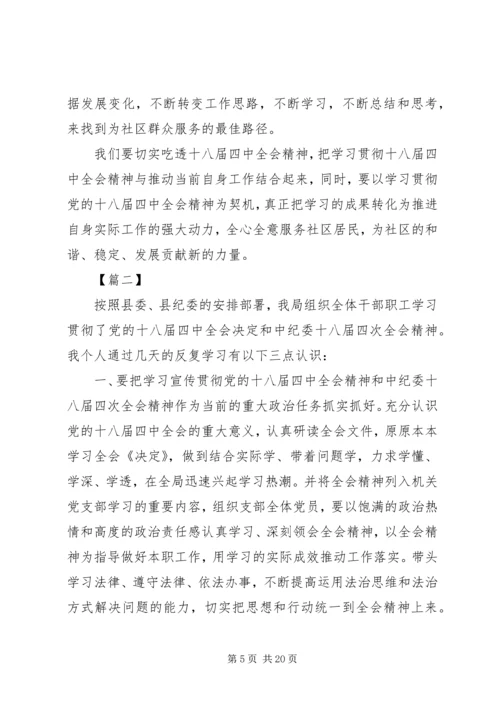 据发展变化，不断转变工作思路，不断学习，不断总结和思考，来找到为社区群众服务的最佳路径。

我们要切实吃透十八届四中全会精神，把学习贯彻十八届四中全会精神与推动当前自身工作结合起来，同时，要以学习贯彻党的十八届四中全会精神为契机，真正把学习的成果转化为推进自身实际工作的强大动力，全心全意服务社区居民，为社区的和谐、稳定、发展贡献新的力量。

【篇二】

按照县委、县纪委的安排部署，我局组织全体干部职工学习贯彻了党的十八届四中全会决定和中纪委十八届四次全会精神。我个人通过几天的反复学习有以下三点认识：

一、要把学习宣传贯彻党的十八届四中全会精神和中纪委十八届四次全会精神作为当前的重大政治任务抓实抓好。充分认识党的十八届四中全会的重大意义，认真研读全会文件，原原本本学习全会《决定》，做到结合实际学、带着问题学，力求学懂、学深、学透，在全局迅速兴起学习热潮。并将全会精神列入机关党支部学习的重要内容，组织支部全体党员，要以饱满的政治热情和高度的政治责任感认真学习、深刻领会全会精神，以全会精神为指导做好本职工作，用学习的实际成效推动工作落实。带头学习法律、遵守法律、依法办事，不断提高运用法治思维和法治方式解决问题的能力，切实把思想和行动统一到全会精神上来。

第 5 页 共 20 页